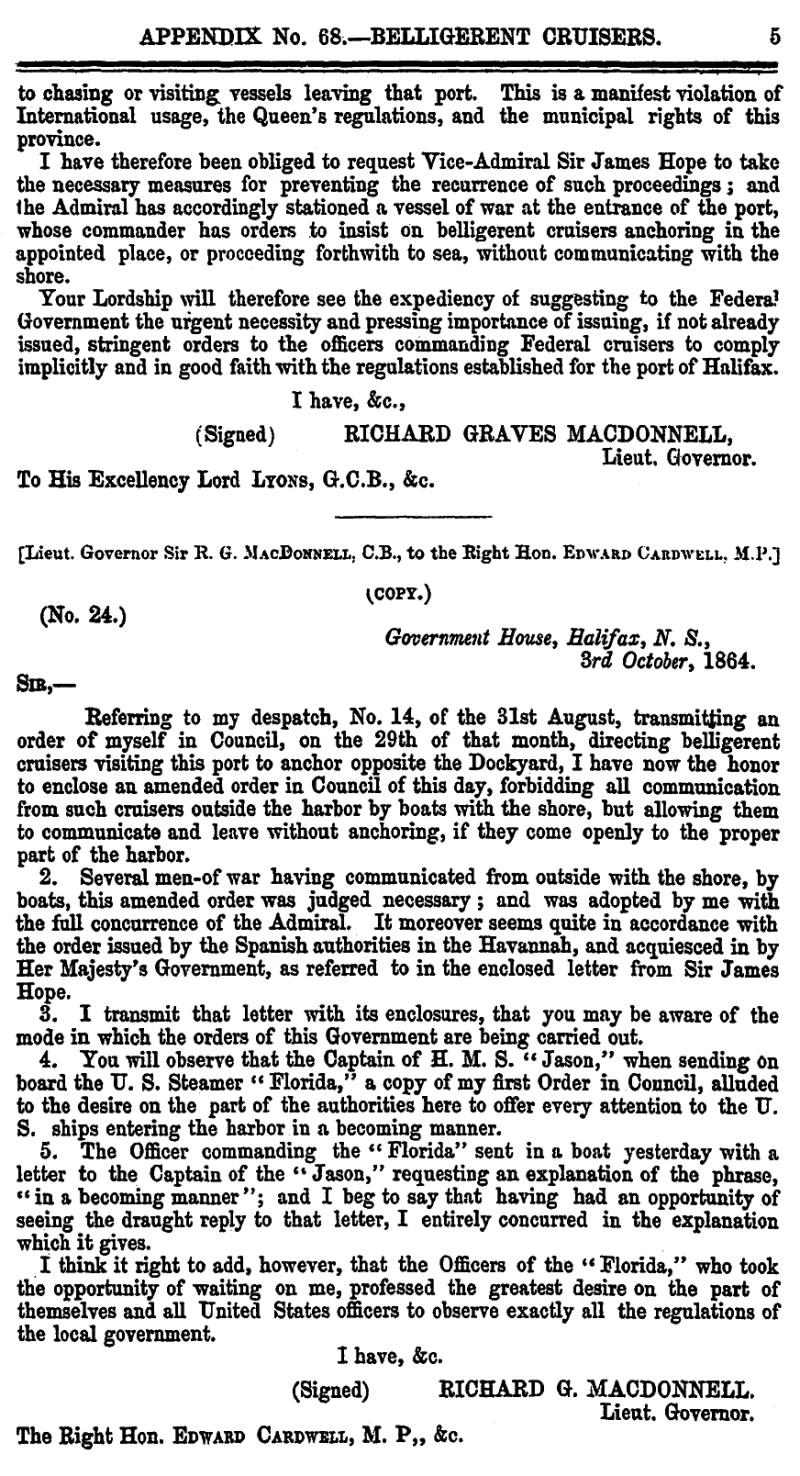 APPENDIX No. 68.—BELLIGERENT CRUISERS. 5

to chasing or visiting vessels leaving that port. This is a manifest violation of International usage, the Queen's regulations, and the municipal rights of this province.

I have therefore been obliged to request Vice-Admiral Sir James Hope to take the necessary measures for preventing the recurrence of such proceedings; and the Admiral has accordingly stationed a vessel of war at the entrance of the port, whose commander has orders to insist on belligerent cruisers anchoring in the appointed place, or proceeding forthwith to sea, without communicating with the shore.

Your Lordship will therefore see the expediency of suggesting to the Federal Government the urgent necessity and pressing importance of issuing, if not already issued, stringent orders to the officers commanding Federal cruisers to comply implicitly and in good faith with the regulations established for the port of Halifax.

I have, &c.,

(Signed) RICHARD GRAVES MACDONNELL,
Lieut. Governor.

To His Excellency Lord Lyons, G.C.B., &c.

[Lieut. Governor Sir R. G. MacDonnell, C.B., to the Right Hon. Edward Cardwell, M.P.]

(COPY.)

(No. 24.)

Government House, Halifax, N. S.,
3rd October, 1864.

Sir,—

Referring to my despatch, No. 14, of the 31st August, transmitting an order of myself in Council, on the 29th of that month, directing belligerent cruisers visiting this port to anchor opposite the Dockyard, I have now the honor to enclose an amended order in Council of this day, forbidding all communication from such cruisers outside the harbor by boats with the shore, but allowing them to communicate and leave without anchoring, if they come openly to the proper part of the harbor.

2. Several men-of war having communicated from outside with the shore, by boats, this amended order was judged necessary; and was adopted by me with the full concurrence of the Admiral. It moreover seems quite in accordance with the order issued by the Spanish authorities in the Havannah, and acquiesced in by Her Majesty's Government, as referred to in the enclosed letter from Sir James Hope.

3. I transmit that letter with its enclosures, that you may be aware of the mode in which the orders of this Government are being carried out.

4. You will observe that the Captain of H. M. S. "Jason," when sending on board the U. S. Steamer "Florida," a copy of my first Order in Council, alluded to the desire on the part of the authorities here to offer every attention to the U. S. ships entering the harbor in a becoming manner.

5. The Officer commanding the "Florida" sent in a boat yesterday with a letter to the Captain of the "Jason," requesting an explanation of the phrase, "in a becoming manner"; and I beg to say that having had an opportunity of seeing the draught reply to that letter, I entirely concurred in the explanation which it gives.

I think it right to add, however, that the Officers of the "Florida," who took the opportunity of waiting on me, professed the greatest desire on the part of themselves and all United States officers to observe exactly all the regulations of the local government.

I have, &c.

(Signed) RICHARD G. MACDONNELL.
Lieut. Governor.

The Right Hon. Edward Cardwell, M. P,, &c.